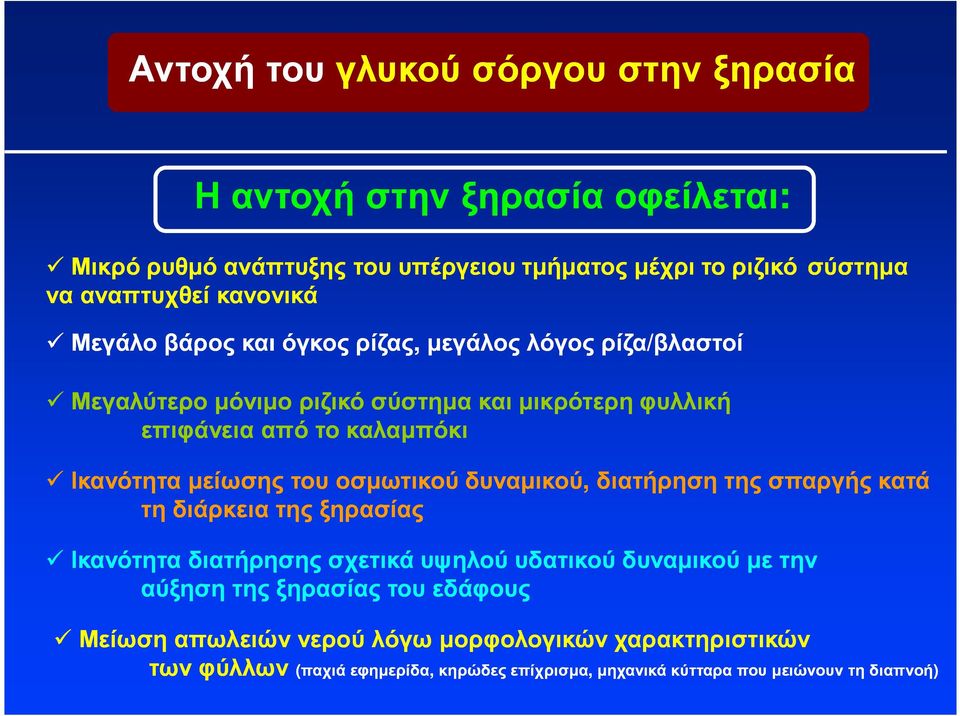 Αντοχή του γλυκού σόργου στην ξηρασία

Η αντοχή στην ξηρασία οφείλεται:

✓ Μικρό ρυθμό ανάπτυξης του υπέργειου τμήματος μέχρι το ριζικό σύστημα να αναπτυχθεί κανονικά

✓ Μεγάλο βάρος και όγκος ρίζας, μεγάλος λόγος ρίζα/βλαστοί

✓ Μεγαλύτερο μόνιμο ριζικό σύστημα και μικρότερη φυλλική επιφάνεια από το καλαμπόκι

✓ Ικανότητα μείωσης του οσμωτικού δυναμικού, διατήρηση της σπαργής κατά τη διάρκεια της ξηρασίας

✓ Ικανότητα διατήρησης σχετικά υψηλού υδατικού δυναμικού με την αύξηση της ξηρασίας του εδάφους

✓ Μείωση απωλειών νερού λόγω μορφολογικών χαρακτηριστικών των φύλλων (παχιά εφημερίδα, κηρώδες επίχρισμα, μηχανικά κύτταρα που μειώνουν τη διαπνοή)